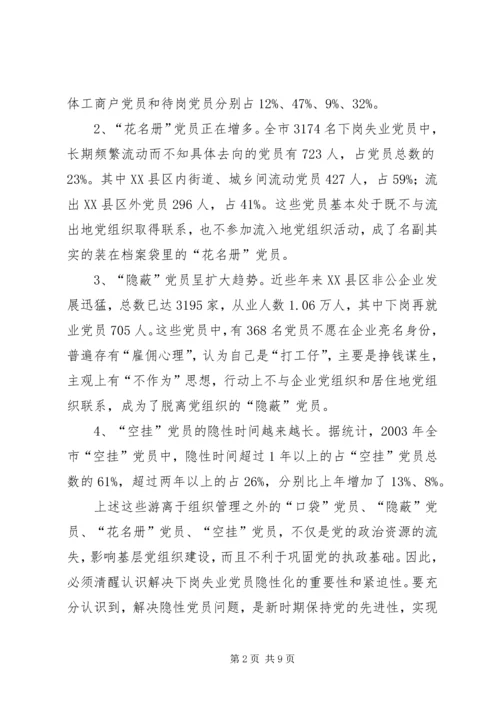 体工商户党员和待岗党员分别占 12%、47%、9%、32%。

2、“花名册”党员正在增多。全市 3174 名下岗失业党员中，长期频繁流动而不知具体去向的党员有 723 人，占党员总数的 23%。其中 XX 县区内街道、城乡间流动党员 427 人，占 59%；流出 XX 县区外党员 296 人，占 41%。这些党员基本处于既不与流出地党组织取得联系，也不参加流入地党组织活动，成了名副其实的装在档案袋里的“花名册”党员。

3、“隐蔽”党员呈扩大趋势。近些年来 XX 县区非公企业发展迅猛，总数已达 3195 家，从业人数 1.06 万人，其中下岗再就业党员 705 人。这些党员中，有 368 名党员不愿在企业亮名身份，普遍存有“雇佣心理”，认为自己是“打工仔”，主要是挣钱谋生，主观上有“不作为”思想，行动上不与企业党组织和居住地党组织联系，成为了脱离党组织的“隐蔽”党员。

4、“空挂”党员的隐性时间越来越长。据统计，2003 年全市“空挂”党员中，隐性时间超过 1 年以上的占“空挂”党员总数的 61%，超过两年以上的占 26%，分别比上年增加了 13%、8%。

上述这些游离于组织管理之外的“口袋”党员、“隐蔽”党员、“花名册”党员、“空挂”党员，不仅是党的政治资源的流失，影响基层党组织建设，而且不利于巩固党的执政基础。因此，必须清醒认识解决下岗失业党员隐性化的重要性和紧迫性。要充分认识到，解决隐性党员问题，是新时期保持党的先进性，实现

第 2 页 共 9 页